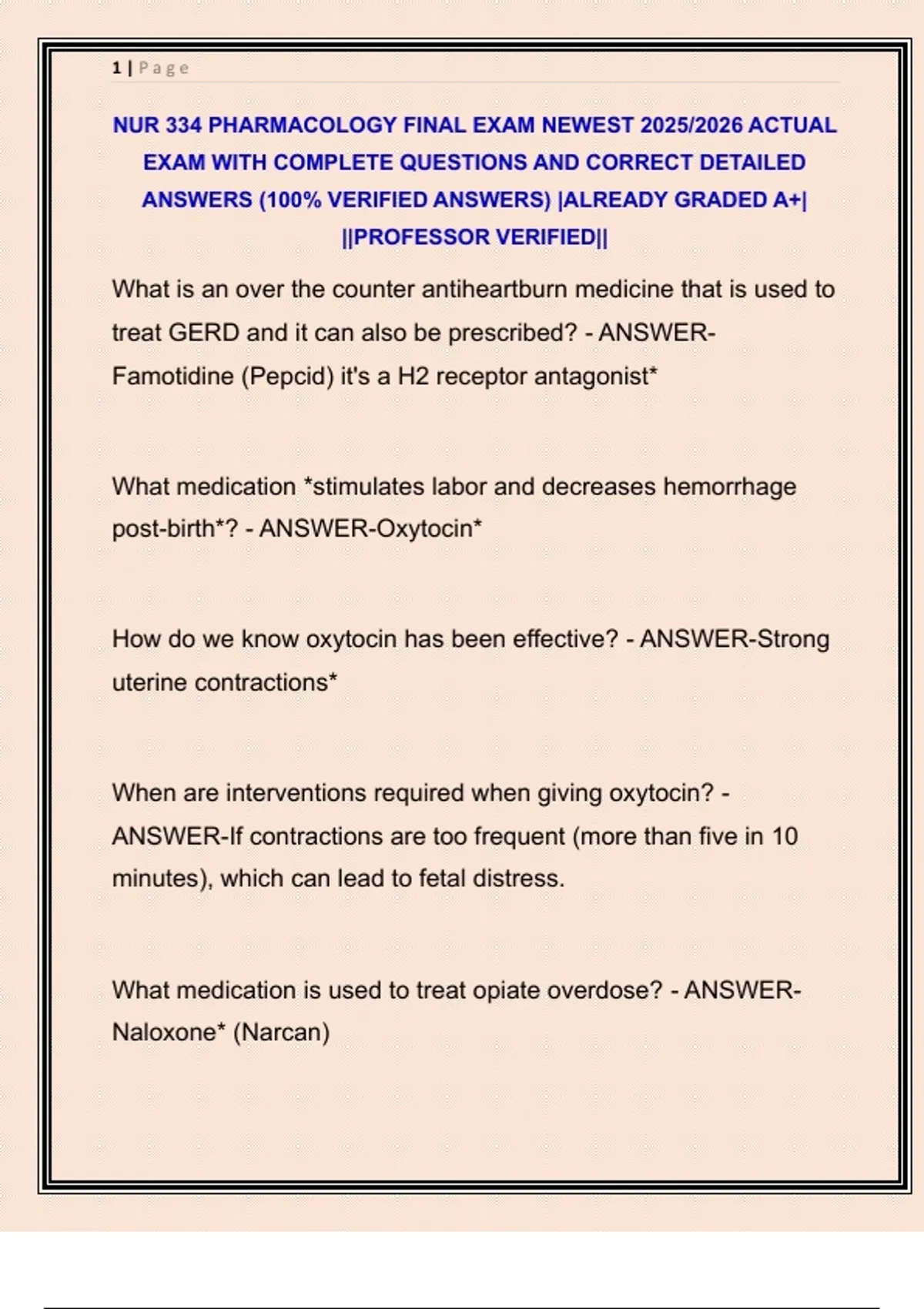 1 | Page

NUR 334 PHARMACOLOGY FINAL EXAM NEWEST 2025/2026 ACTUAL EXAM WITH COMPLETE QUESTIONS AND CORRECT DETAILED ANSWERS (100% VERIFIED ANSWERS) |ALREADY GRADED A+| ||PROFESSOR VERIFIED||

What is an over the counter antiheartburn medicine that is used to treat GERD and it can also be prescribed? - ANSWER-Famotidine (Pepcid) it's a H2 receptor antagonist*

What medication *stimulates labor and decreases hemorrhage post-birth*? - ANSWER-Oxytocin*

How do we know oxytocin has been effective? - ANSWER-Strong uterine contractions*

When are interventions required when giving oxytocin? - ANSWER-If contractions are too frequent (more than five in 10 minutes), which can lead to fetal distress.

What medication is used to treat opiate overdose? - ANSWER-Naloxone* (Narcan)